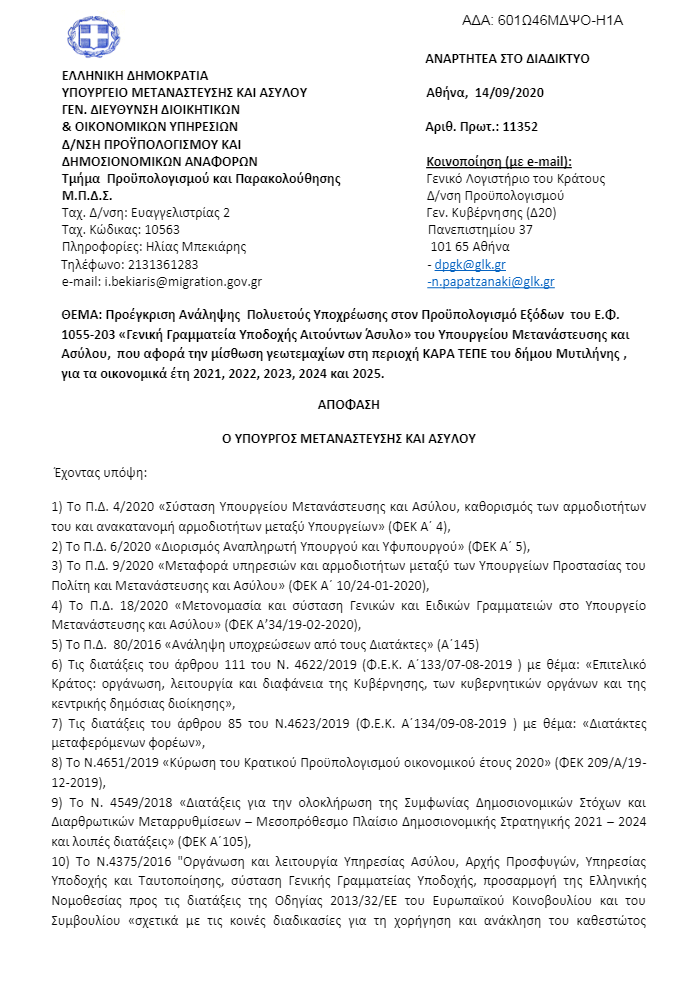 ΑΔΑ: 601Ω46ΜΔΨΟ-Η1Α

ΕΛΛΗΝΙΚΗ ΔΗΜΟΚΡΑΤΙΑ
ΥΠΟΥΡΓΕΙΟ ΜΕΤΑΝΑΣΤΕΥΣΗΣ ΚΑΙ ΑΣΥΛΟΥ
ΓΕΝ. ΔΙΕΥΘΥΝΣΗ ΔΙΟΙΚΗΤΙΚΩΝ
& ΟΙΚΟΝΟΜΙΚΩΝ ΥΠΗΡΕΣΙΩΝ
Δ/ΝΣΗ ΠΡΟΫΠΟΛΟΓΙΣΜΟΥ ΚΑΙ
ΔΗΜΟΣΙΟΝΟΜΙΚΩΝ ΑΝΑΦΟΡΩΝ
Τμήμα Προϋπολογισμού και Παρακολούθησης
Μ.Π.Δ.Σ.
Ταχ. Δ/νση: Ευαγγελιστρίας 2
Ταχ. Κώδικας: 10563
Πληροφορίες: Ηλίας Μπεκιάρης
Τηλέφωνο: 2131361283
e-mail: i.bekiaris@migration.gov.gr

ΑΝΑΡΤΗΤΕΑ ΣΤΟ ΔΙΑΔΙΚΤΥΟ

Αθήνα, 14/09/2020

Αριθ. Πρωτ.: 11352

Κοινοποίηση (με e-mail):
Γενικό Λογιστήριο του Κράτους
Δ/νση Προϋπολογισμού
Γεν. Κυβέρνησης (Δ20)
Πανεπιστημίου 37
101 65 Αθήνα
- dpgk@glk.gr
-n.papatzanaki@glk.gr

ΘΕΜΑ: Προέγκριση Ανάληψης Πολυετούς Υποχρέωσης στον Προϋπολογισμό Εξόδων του Ε.Φ. 1055-203 «Γενική Γραμματεία Υποδοχής Αιτούντων Άσυλο» του Υπουργείου Μετανάστευσης και Ασύλου, που αφορά την μίσθωση γεωτεμαχίων στη περιοχή ΚΑΡΑ ΤΕΠΕ του δήμου Μυτιλήνης , για τα οικονομικά έτη 2021, 2022, 2023, 2024 και 2025.

ΑΠΟΦΑΣΗ

Ο ΥΠΟΥΡΓΟΣ ΜΕΤΑΝΑΣΤΕΥΣΗΣ ΚΑΙ ΑΣΥΛΟΥ

Έχοντας υπόψη:

1) Το Π.Δ. 4/2020 «Σύσταση Υπουργείου Μετανάστευσης και Ασύλου, καθορισμός των αρμοδιοτήτων του και ανακατανομή αρμοδιοτήτων μεταξύ Υπουργείων» (ΦΕΚ Α΄ 4),
2) Το Π.Δ. 6/2020 «Διορισμός Αναπληρωτή Υπουργού και Υφυπουργού» (ΦΕΚ Α΄ 5),
3) Το Π.Δ. 9/2020 «Μεταφορά υπηρεσιών και αρμοδιοτήτων μεταξύ των Υπουργείων Προστασίας του Πολίτη και Μετανάστευσης και Ασύλου» (ΦΕΚ Α΄ 10/24-01-2020),
4) Το Π.Δ. 18/2020 «Μετονομασία και σύσταση Γενικών και Ειδικών Γραμματειών στο Υπουργείο Μετανάστευσης και Ασύλου» (ΦΕΚ Α'34/19-02-2020),
5) Το Π.Δ. 80/2016 «Ανάληψη υποχρεώσεων από τους Διατάκτες» (Α΄145)
6) Τις διατάξεις του άρθρου 111 του Ν. 4622/2019 (Φ.Ε.Κ. Α΄133/07-08-2019 ) με θέμα: «Επιτελικό Κράτος: οργάνωση, λειτουργία και διαφάνεια της Κυβέρνησης, των κυβερνητικών οργάνων και της κεντρικής δημόσιας διοίκησης»,
7) Τις διατάξεις του άρθρου 85 του Ν.4623/2019 (Φ.Ε.Κ. Α΄134/09-08-2019 ) με θέμα: «Διατάκτες μεταφερόμενων φορέων»,
8) Το Ν.4651/2019 «Κύρωση του Κρατικού Προϋπολογισμού οικονομικού έτους 2020» (ΦΕΚ 209/Α/19-12-2019),
9) Το Ν. 4549/2018 «Διατάξεις για την ολοκλήρωση της Συμφωνίας Δημοσιονομικών Στόχων και Διαρθρωτικών Μεταρρυθμίσεων – Μεσοπρόθεσμο Πλαίσιο Δημοσιονομικής Στρατηγικής 2021 – 2024 και λοιπές διατάξεις» (ΦΕΚ Α΄105),
10) Το Ν.4375/2016 "Οργάνωση και λειτουργία Υπηρεσίας Ασύλου, Αρχής Προσφυγών, Υπηρεσίας Υποδοχής και Ταυτοποίησης, σύσταση Γενικής Γραμματείας Υποδοχής, προσαρμογή της Ελληνικής Νομοθεσίας προς τις διατάξεις της Οδηγίας 2013/32/ΕΕ του Ευρωπαϊκού Κοινοβουλίου και του Συμβουλίου «σχετικά με τις κοινές διαδικασίες για τη χορήγηση και ανάκληση του καθεστώτος